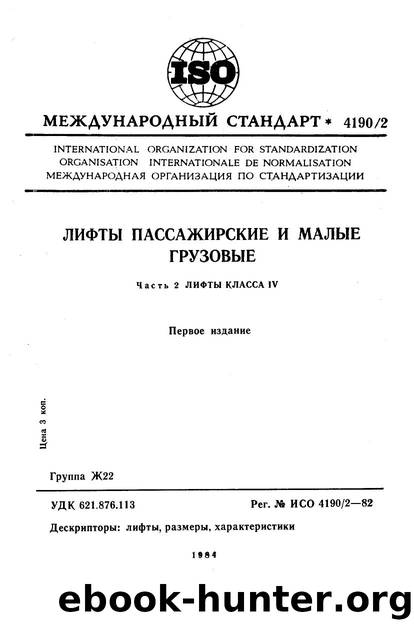 ISO

МЕЖДУНАРОДНЫЙ СТАНДАРТ * 4190/2

INTERNATIONAL ORGANIZATION FOR STANDARDIZATION
ORGANISATION INTERNATIONALE DE NORMALISATION
МЕЖДУНАРОДНАЯ ОРГАНИЗАЦИЯ ПО СТАНДАРТИЗАЦИИ

ЛИФТЫ ПАССАЖИРСКИЕ И МАЛЫЕ ГРУЗОВЫЕ

Часть 2 ЛИФТЫ КЛАССА IV

Первое издание

Цена 3 коп.

Группа Ж22

УДК 621.876.113

Рег. № ИСО 4190/2—82

Дескрипторы: лифты, размеры, характеристики

1984

ebook-hunter.org